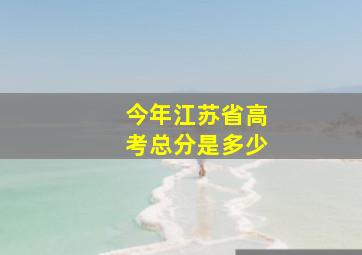 今年江苏省高考总分是多少